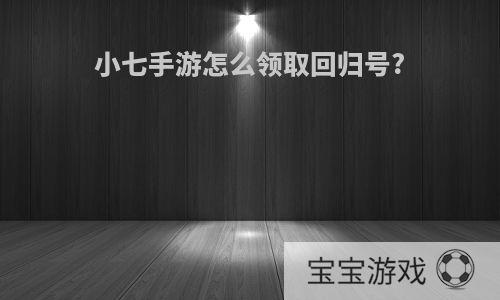 小七手游怎么领取回归号?

宝宝游戏